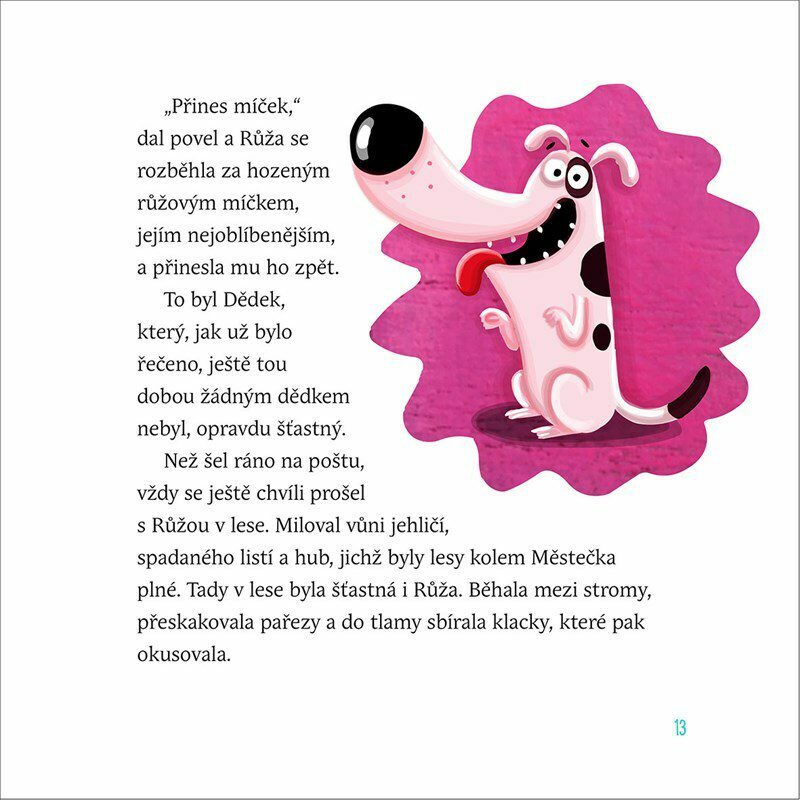 „Přines míček," dal povel a Růža se rozběhla za hozeným růžovým míčkem, jejím nejoblíbenějším, a přinesla mu ho zpět.

To byl Dědek, který, jak už bylo řečeno, ještě tou dobou žádným dědkem nebyl, opravdu šťastný.

Než šel ráno na poštu, vždy se ještě chvíli prošel s Růžou v lese. Miloval vůni jehličí, spadaného listí a hub, jichž byly lesy kolem Městečka plné. Tady v lese byla šťastná i Růža. Běhala mezi stromy, přeskakovala pařezy a do tlamy sbírala klacky, které pak okusovala.

13